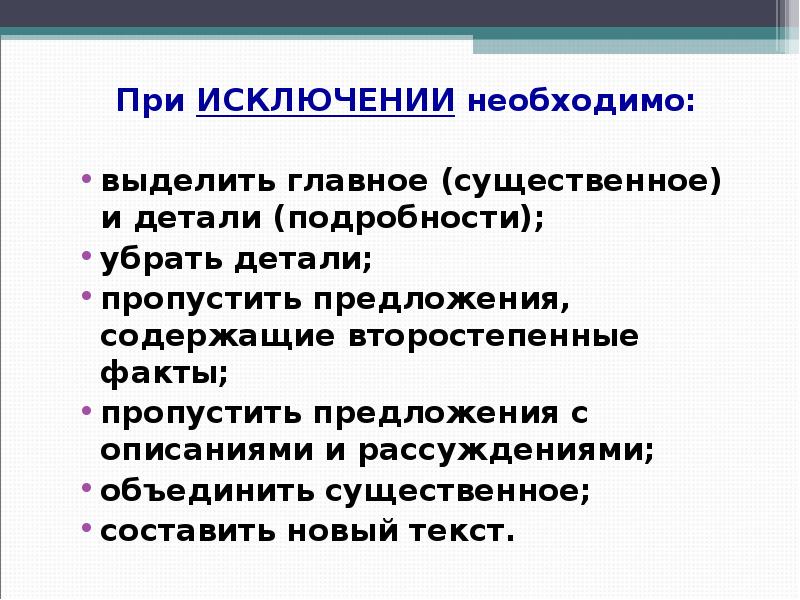 При ИСКЛЮЧЕНИИ необходимо:

• выделить главное (существенное) и детали (подробности);
• убрать детали;
• пропустить предложения, содержащие второстепенные факты;
• пропустить предложения с описаниями и рассуждениями;
• объединить существенное;
• составить новый текст.